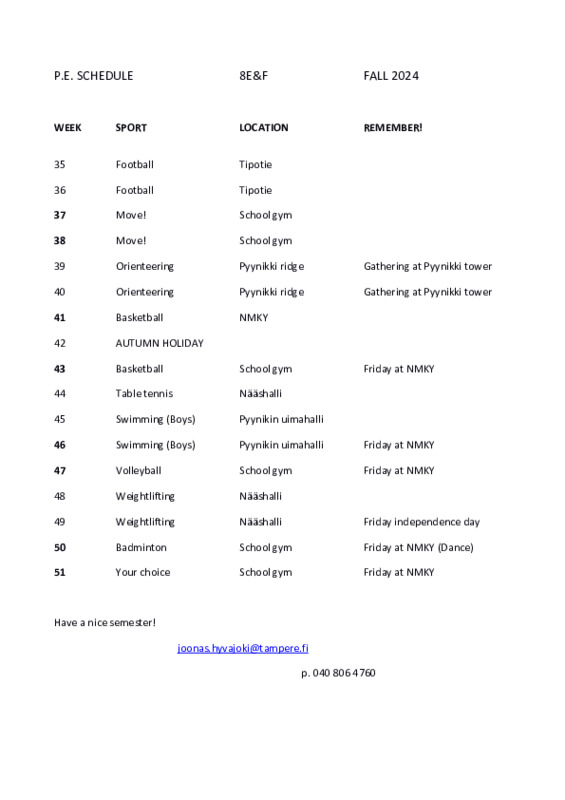 P.E. SCHEDULE 8E&F FALL 2024

| WEEK | SPORT | LOCATION | REMEMBER! |
|---|---|---|---|
| 35 | Football | Tipotie | |
| 36 | Football | Tipotie | |
| 37 | Move! | School gym | |
| 38 | Move! | School gym | |
| 39 | Orienteering | Pyynikki ridge | Gathering at Pyynikki tower |
| 40 | Orienteering | Pyynikki ridge | Gathering at Pyynikki tower |
| 41 | Basketball | NMKY | |
| 42 | AUTUMN HOLIDAY | | |
| 43 | Basketball | School gym | Friday at NMKY |
| 44 | Table tennis | Nääshalli | |
| 45 | Swimming (Boys) | Pyynikin uimahalli | |
| 46 | Swimming (Boys) | Pyynikin uimahalli | Friday at NMKY |
| 47 | Volleyball | School gym | Friday at NMKY |
| 48 | Weightlifting | Nääshalli | |
| 49 | Weightlifting | Nääshalli | Friday independence day |
| 50 | Badminton | School gym | Friday at NMKY (Dance) |
| 51 | Your choice | School gym | Friday at NMKY |

Have a nice semester!

joonas.hyvajoki@tampere.fi

p. 040 806 4760